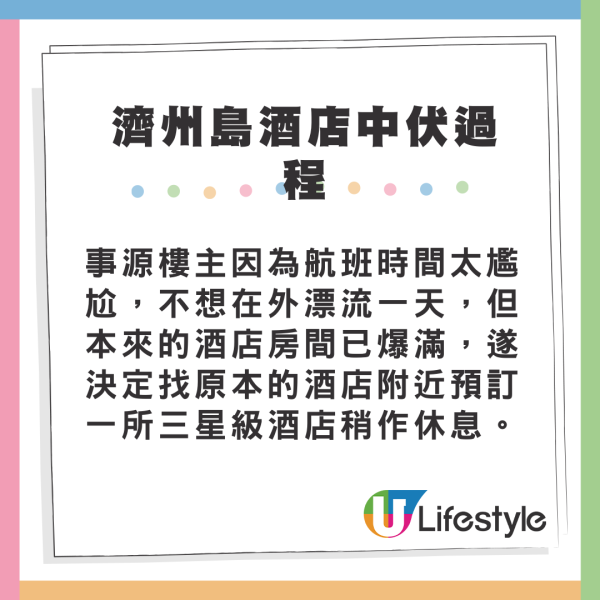 濟州島酒店中伏過程

事源樓主因為航班時間太尷尬，不想在外漂流一天，但本來的酒店房間已爆滿，遂決定找原本的酒店附近預訂一所三星級酒店稍作休息。

U Lifestyle